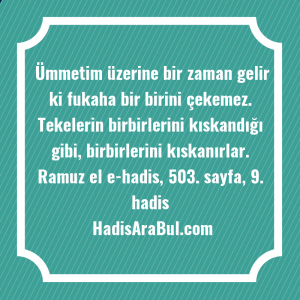 Ümmetim üzerine bir zaman gelir ki fukaha bir birini çekemez. Tekelerin birbirlerini kıskandığı gibi, birbirlerini kıskanırlar. Ramuz el e-hadis, 503. sayfa, 9. hadis
HadisAraBul.com